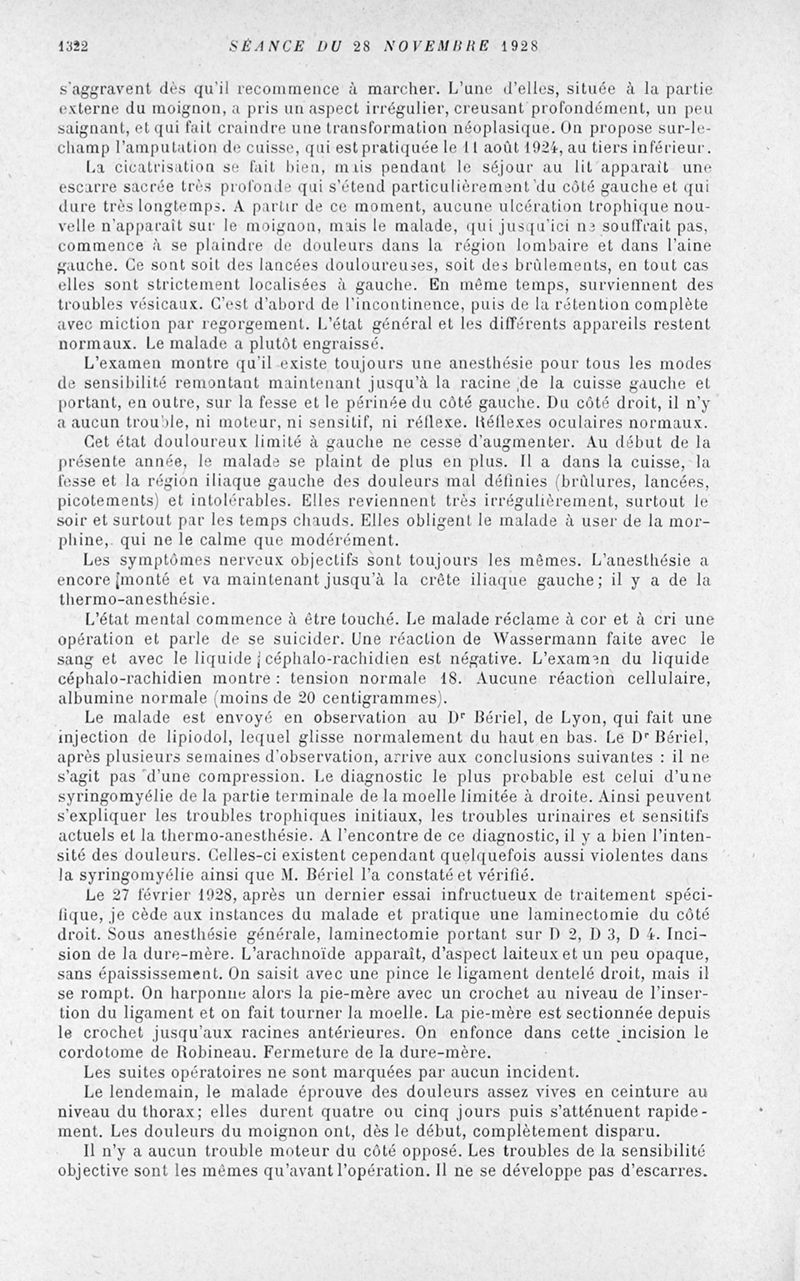 1322 SÉANCE DU 28 NOVEMBRE 1928

s'aggravent dès qu'il recommence à marcher. L'une d'elles, située à la partie externe du moignon, a pris un aspect irrégulier, creusant profondément, un peu saignant, et qui fait craindre une transformation néoplasique. On propose sur-le-champ l'amputation de cuisse, qui est pratiquée le 11 août 1924, au tiers inférieur.

La cicatrisation se fait bien, mais pendant le séjour au lit apparaît une escarre sacrée très profonde qui s'étend particulièrement du côté gauche et qui dure très longtemps. A partir de ce moment, aucune ulcération trophique nouvelle n'apparaît sur le moignon, mais le malade, qui jusqu'ici ne souffrait pas, commence à se plaindre de douleurs dans la région lombaire et dans l'aine gauche. Ce sont soit des lancées douloureuses, soit des brûlements, en tout cas elles sont strictement localisées à gauche. En même temps, surviennent des troubles vésicaux. C'est d'abord de l'incontinence, puis de la rétention complète avec miction par regorgement. L'état général et les différents appareils restent normaux. Le malade a plutôt engraissé.

L'examen montre qu'il existe toujours une anesthésie pour tous les modes de sensibilité remontant maintenant jusqu'à la racine de la cuisse gauche et portant, en outre, sur la fesse et le périnée du côté gauche. Du côté droit, il n'y a aucun trouble, ni moteur, ni sensitif, ni réflexe. Réflexes oculaires normaux.

Cet état douloureux limité à gauche ne cesse d'augmenter. Au début de la présente année, le malade se plaint de plus en plus. Il a dans la cuisse, la fesse et la région iliaque gauche des douleurs mal définies (brûlures, lancées, picotements) et intolérables. Elles reviennent très irrégulièrement, surtout le soir et surtout par les temps chauds. Elles obligent le malade à user de la morphine, qui ne le calme que modérément.

Les symptômes nerveux objectifs sont toujours les mêmes. L'anesthésie a encore monté et va maintenant jusqu'à la crête iliaque gauche; il y a de la thermo-anesthésie.

L'état mental commence à être touché. Le malade réclame à cor et à cri une opération et parle de se suicider. Une réaction de Wassermann faite avec le sang et avec le liquide céphalo-rachidien est négative. L'examen du liquide céphalo-rachidien montre : tension normale 18. Aucune réaction cellulaire, albumine normale (moins de 20 centigrammes).

Le malade est envoyé en observation au Dr Bériel, de Lyon, qui fait une injection de lipiodol, lequel glisse normalement du haut en bas. Le Dr Bériel, après plusieurs semaines d'observation, arrive aux conclusions suivantes : il ne s'agit pas d'une compression. Le diagnostic le plus probable est celui d'une syringomyélie de la partie terminale de la moelle limitée à droite. Ainsi peuvent s'expliquer les troubles trophiques initiaux, les troubles urinaires et sensitifs actuels et la thermo-anesthésie. A l'encontre de ce diagnostic, il y a bien l'intensité des douleurs. Celles-ci existent cependant quelquefois aussi violentes dans la syringomyélie ainsi que M. Bériel l'a constaté et vérifié.

Le 27 février 1928, après un dernier essai infructueux de traitement spécifique, je cède aux instances du malade et pratique une laminectomie du côté droit. Sous anesthésie générale, laminectomie portant sur D 2, D 3, D 4. Incision de la dure-mère. L'arachnoïde apparaît, d'aspect laiteux et un peu opaque, sans épaississement. On saisit avec une pince le ligament dentelé droit, mais il se rompt. On harponne alors la pie-mère avec un crochet au niveau de l'insertion du ligament et on fait tourner la moelle. La pie-mère est sectionnée depuis le crochet jusqu'aux racines antérieures. On enfonce dans cette incision le cordotome de Robineau. Fermeture de la dure-mère.

Les suites opératoires ne sont marquées par aucun incident.

Le lendemain, le malade éprouve des douleurs assez vives en ceinture au niveau du thorax; elles durent quatre ou cinq jours puis s'atténuent rapidement. Les douleurs du moignon ont, dès le début, complètement disparu.

Il n'y a aucun trouble moteur du côté opposé. Les troubles de la sensibilité objective sont les mêmes qu'avant l'opération. Il ne se développe pas d'escarres.